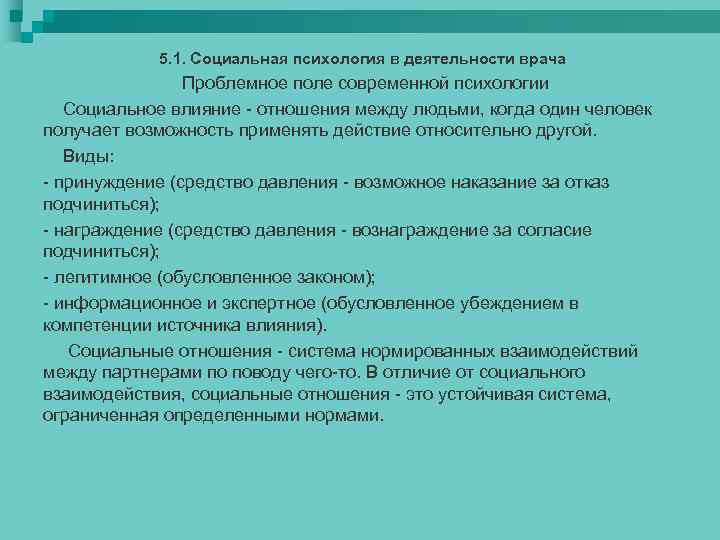 5.1. Социальная психология в деятельности врача

Проблемное поле современной психологии

Социальное влияние - отношения между людьми, когда один человек получает возможность применять действие относительно другой.

Виды:

- принуждение (средство давления - возможное наказание за отказ подчиниться);

- награждение (средство давления - вознаграждение за согласие подчиниться);

- легитимное (обусловленное законом);

- информационное и экспертное (обусловленное убеждением в компетенции источника влияния).

Социальные отношения - система нормированных взаимодействий между партнерами по поводу чего-то. В отличие от социального взаимодействия, социальные отношения - это устойчивая система, ограниченная определенными нормами.